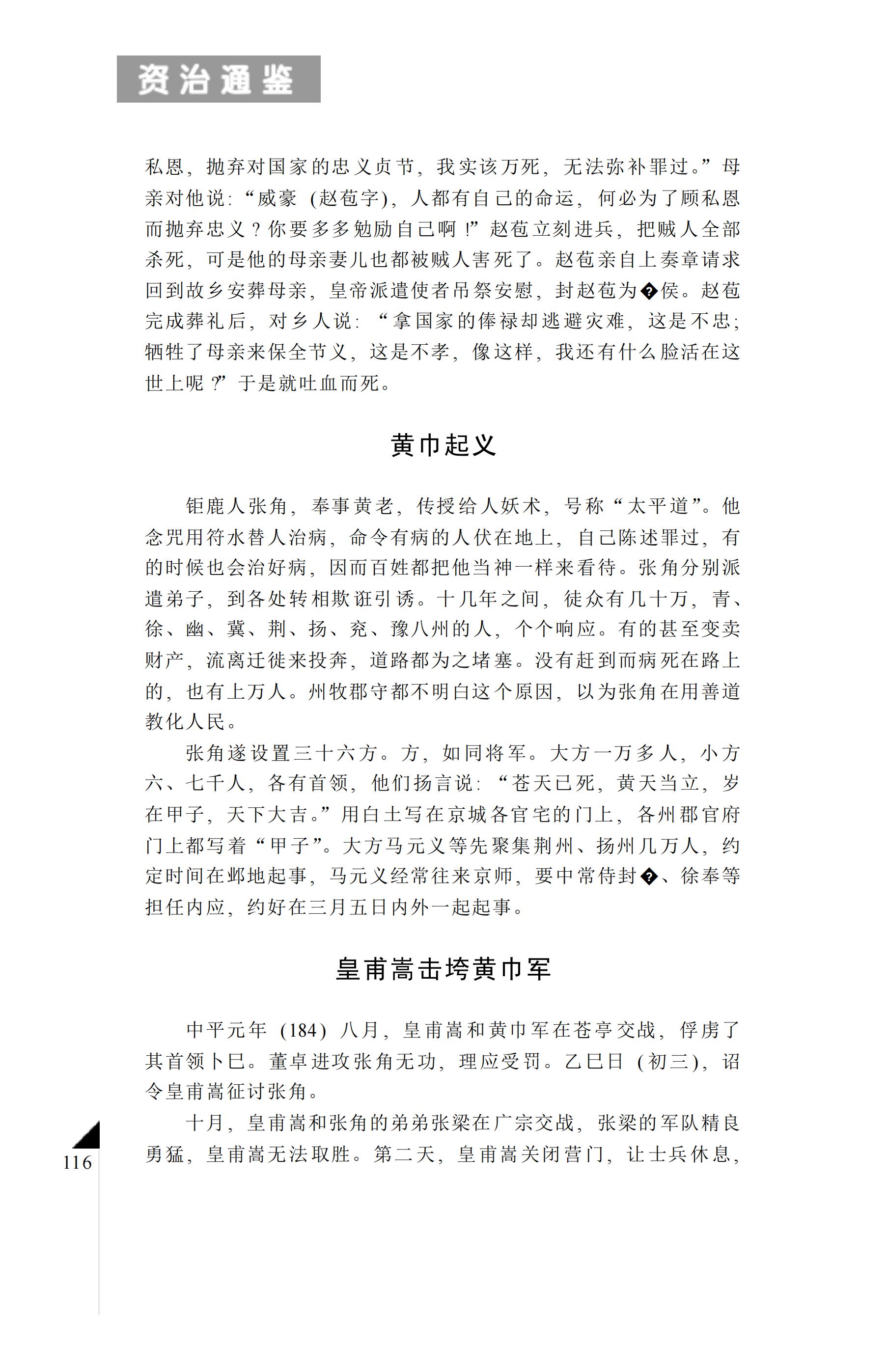 资治通鉴

私恩，抛弃对国家的忠义贞节，我实该万死，无法弥补罪过。”母亲对他说：“威豪（赵苞字），人都有自己的命运，何必为了顾私恩而抛弃忠义？你要多多勉励自己啊！”赵苞立刻进兵，把贼人全部杀死，可是他的母亲妻儿也都被贼人害死了。赵苞亲自上奏章请求回到故乡安葬母亲，皇帝派遣使者吊祭安慰，封赵苞为�侯。赵苞完成葬礼后，对乡人说：“拿国家的俸禄却逃避灾难，这是不忠；牺牲了母亲来保全节义，这是不孝，像这样，我还有什么脸活在这世上呢？”于是就吐血而死。

黄巾起义

钜鹿人张角，奉事黄老，传授给人妖术，号称“太平道”。他念咒用符水替人治病，命令有病的人伏在地上，自己陈述罪过，有的时候也会治好病，因而百姓都把他当神一样来看待。张角分别派遣弟子，到各处转相欺诳引诱。十几年之间，徒众有几十万，青、徐、幽、冀、荆、扬、兖、豫八州的人，个个响应。有的甚至变卖财产，流离迁徙来投奔，道路都为之堵塞。没有赶到而病死在路上的，也有上万人。州牧郡守都不明白这个原因，以为张角在用善道教化人民。

张角遂设置三十六方。方，如同将军。大方一万多人，小方六、七千人，各有首领，他们扬言说：“苍天已死，黄天当立，岁在甲子，天下大吉。”用白土写在京城各官宅的门上，各州郡官府门上都写着“甲子”。大方马元义等先聚集荆州、扬州几万人，约定时间在邺地起事，马元义经常往来京师，要中常侍封�、徐奉等担任内应，约好在三月五日内外一起起事。

皇甫嵩击垮黄巾军

中平元年（184）八月，皇甫嵩和黄巾军在苍亭交战，俘虏了其首领卜巳。董卓进攻张角无功，理应受罚。乙巳日（初三），诏令皇甫嵩征讨张角。

十月，皇甫嵩和张角的弟弟张梁在广宗交战，张梁的军队精良勇猛，皇甫嵩无法取胜。第二天，皇甫嵩关闭营门，让士兵休息，

116